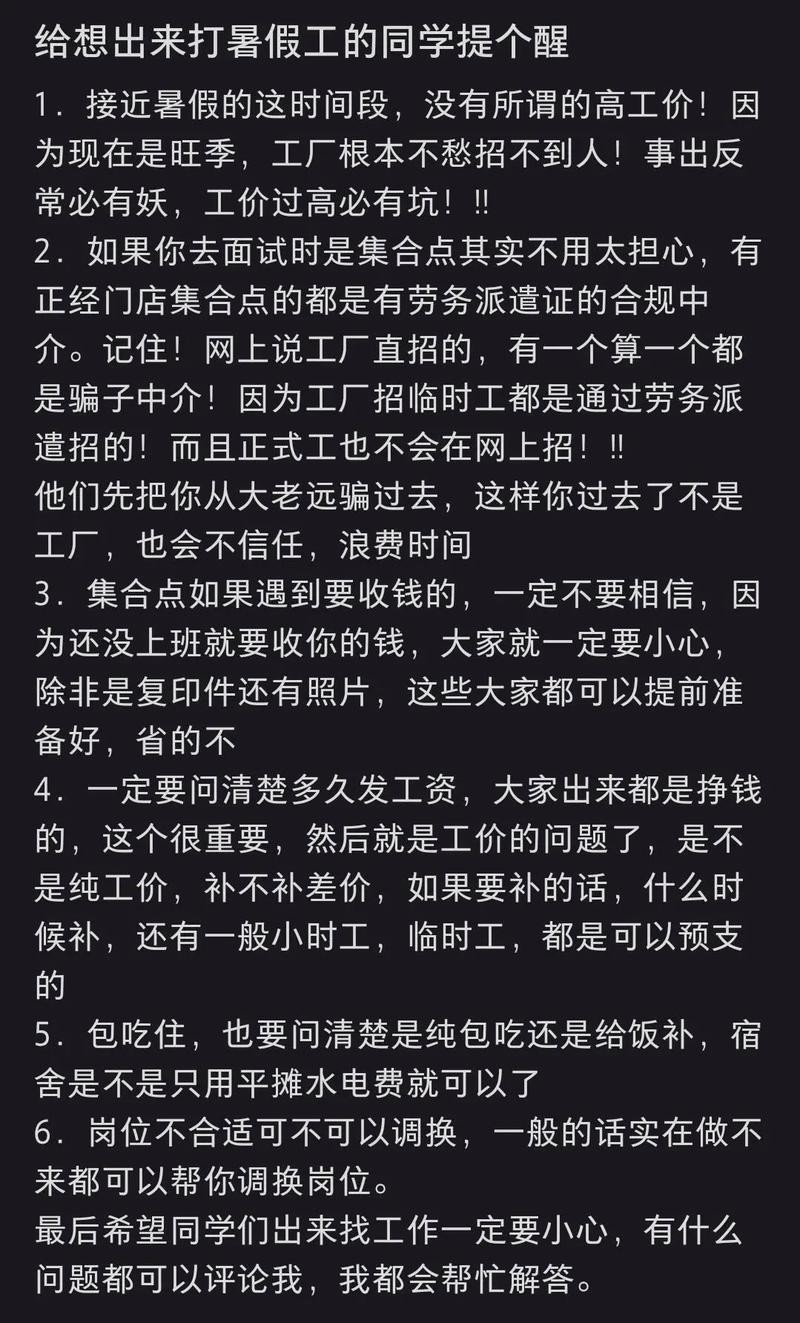 给想出来打暑假工的同学提个醒

1．接近暑假的这时间段，没有所谓的高工价！因为现在是旺季，工厂根本不愁招不到人！事出反常必有妖，工价过高必有坑！‼

2．如果你去面试时是集合点其实不用太担心，有正经门店集合点的都是有劳务派遣证的合规中介。记住！网上说工厂直招的，有一个算一个都是骗子中介！因为工厂招临时工都是通过劳务派遣招的！而且正式工也不会在网上招！‼
他们先把你从大老远骗过去，这样你过去了不是工厂，也会不信任，浪费时间

3．集合点如果遇到要收钱的，一定不要相信，因为还没上班就要收你的钱，大家就一定要小心，除非是复印件还有照片，这些大家都可以提前准备好，省的不

4．一定要问清楚多久发工资，大家出来都是挣钱的，这个很重要，然后就是工价的问题了，是不是纯工价，补不补差价，如果要补的话，什么时候补，还有一般小时工，临时工，都是可以预支的

5．包吃住，也要问清楚是纯包吃还是给饭补，宿舍是不是只用平摊水电费就可以了

6．岗位不合适可不可以调换，一般的话实在做不来都可以帮你调换岗位。

最后希望同学们出来找工作一定要小心，有什么问题都可以评论我，我都会帮忙解答。